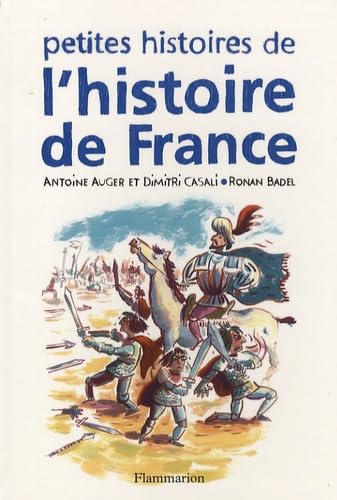 petites histoires de
l'histoire de France

ANTOINE AUGER ET DIMITRI CASALI • RONAN BADEL

Flammarion